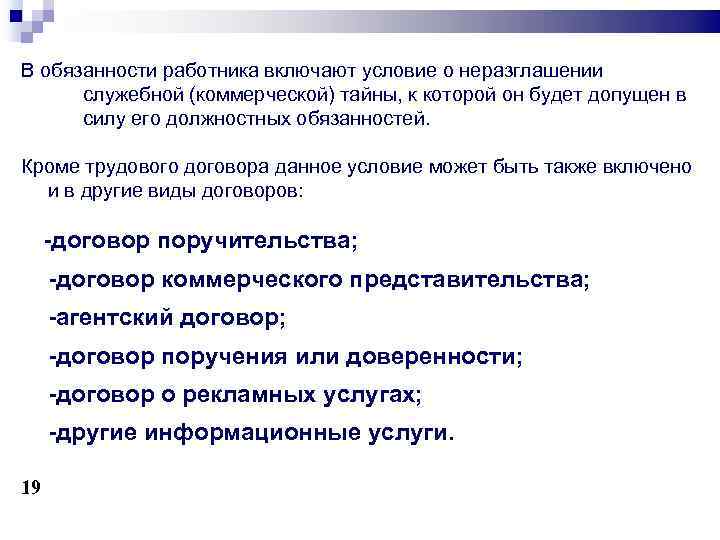 В обязанности работника включают условие о неразглашении служебной (коммерческой) тайны, к которой он будет допущен в силу его должностных обязанностей.

Кроме трудового договора данное условие может быть также включено и в другие виды договоров:

-договор поручительства;

-договор коммерческого представительства;

-агентский договор;

-договор поручения или доверенности;

-договор о рекламных услугах;

-другие информационные услуги.

19